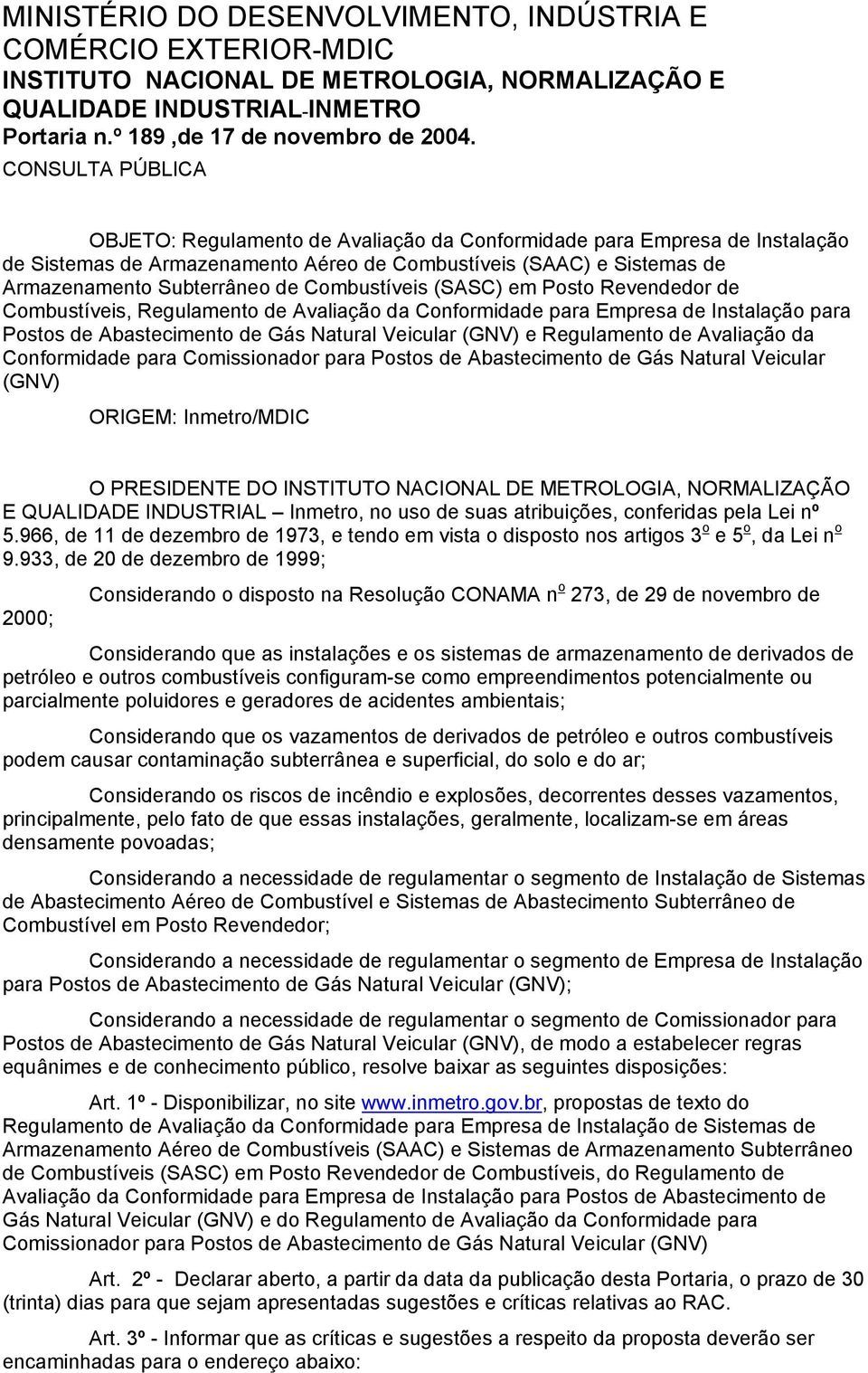 MINISTÉRIO DO DESENVOLVIMENTO, INDÚSTRIA E COMÉRCIO EXTERIOR-MDIC
INSTITUTO NACIONAL DE METROLOGIA, NORMALIZAÇÃO E QUALIDADE INDUSTRIAL-INMETRO
Portaria n.º 189 ,de 17 de novembro de 2004.
CONSULTA PÚBLICA

OBJETO: Regulamento de Avaliação da Conformidade para Empresa de Instalação de Sistemas de Armazenamento Aéreo de Combustíveis (SAAC) e Sistemas de Armazenamento Subterrâneo de Combustíveis (SASC) em Posto Revendedor de Combustíveis, Regulamento de Avaliação da Conformidade para Empresa de Instalação para Postos de Abastecimento de Gás Natural Veicular (GNV) e Regulamento de Avaliação da Conformidade para Comissionador para Postos de Abastecimento de Gás Natural Veicular (GNV)

ORIGEM: Inmetro/MDIC

O PRESIDENTE DO INSTITUTO NACIONAL DE METROLOGIA, NORMALIZAÇÃO E QUALIDADE INDUSTRIAL – Inmetro, no uso de suas atribuições, conferidas pela Lei nº 5.966, de 11 de dezembro de 1973, e tendo em vista o disposto nos artigos 3º e 5º, da Lei nº 9.933, de 20 de dezembro de 1999;

Considerando o disposto na Resolução CONAMA nº 273, de 29 de novembro de 2000;

Considerando que as instalações e os sistemas de armazenamento de derivados de petróleo e outros combustíveis configuram-se como empreendimentos potencialmente ou parcialmente poluidores e geradores de acidentes ambientais;

Considerando que os vazamentos de derivados de petróleo e outros combustíveis podem causar contaminação subterrânea e superficial, do solo e do ar;

Considerando os riscos de incêndio e explosões, decorrentes desses vazamentos, principalmente, pelo fato de que essas instalações, geralmente, localizam-se em áreas densamente povoadas;

Considerando a necessidade de regulamentar o segmento de Instalação de Sistemas de Abastecimento Aéreo de Combustível e Sistemas de Abastecimento Subterrâneo de Combustível em Posto Revendedor;

Considerando a necessidade de regulamentar o segmento de Empresa de Instalação para Postos de Abastecimento de Gás Natural Veicular (GNV);

Considerando a necessidade de regulamentar o segmento de Comissionador para Postos de Abastecimento de Gás Natural Veicular (GNV), de modo a estabelecer regras equânimes e de conhecimento público, resolve baixar as seguintes disposições:

Art. 1º - Disponibilizar, no site www.inmetro.gov.br, propostas de texto do Regulamento de Avaliação da Conformidade para Empresa de Instalação de Sistemas de Armazenamento Aéreo de Combustíveis (SAAC) e Sistemas de Armazenamento Subterrâneo de Combustíveis (SASC) em Posto Revendedor de Combustíveis, do Regulamento de Avaliação da Conformidade para Empresa de Instalação para Postos de Abastecimento de Gás Natural Veicular (GNV) e do Regulamento de Avaliação da Conformidade para Comissionador para Postos de Abastecimento de Gás Natural Veicular (GNV)

Art. 2º - Declarar aberto, a partir da data da publicação desta Portaria, o prazo de 30 (trinta) dias para que sejam apresentadas sugestões e críticas relativas ao RAC.

Art. 3º - Informar que as críticas e sugestões a respeito da proposta deverão ser encaminhadas para o endereço abaixo: